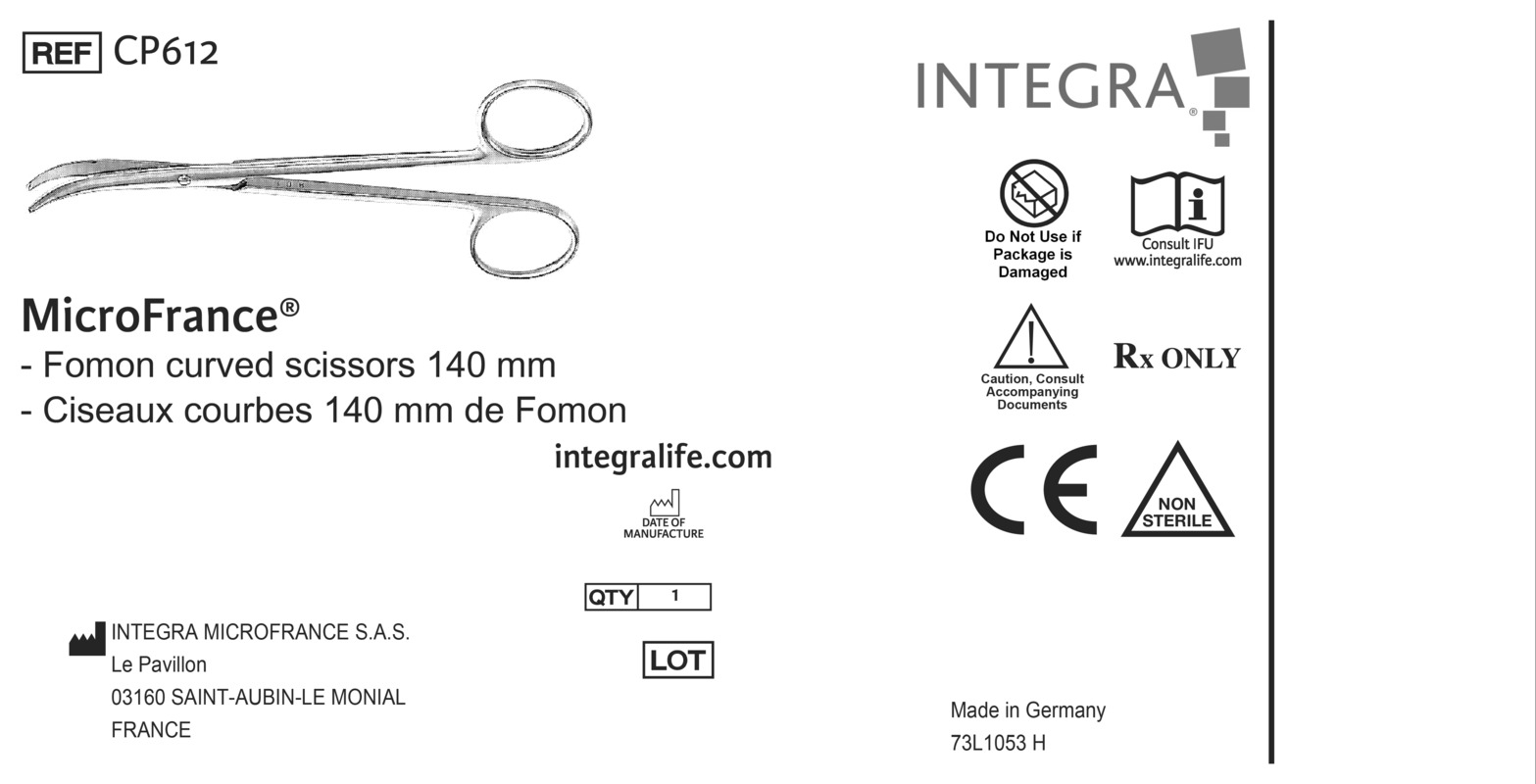 REF CP612

MicroFrance®
- Fomon curved scissors 140 mm
- Ciseaux courbes 140 mm de Fomon

integralife.com

DATE OF MANUFACTURE

QTY 1

LOT

INTEGRA MICROFRANCE S.A.S.
Le Pavillon
03160 SAINT-AUBIN-LE MONIAL
FRANCE

INTEGRA®

Do Not Use if Package is Damaged

Consult IFU
www.integralife.com

Caution, Consult Accompanying Documents

Rx ONLY

CE

NON STERILE

Made in Germany
73L1053 H